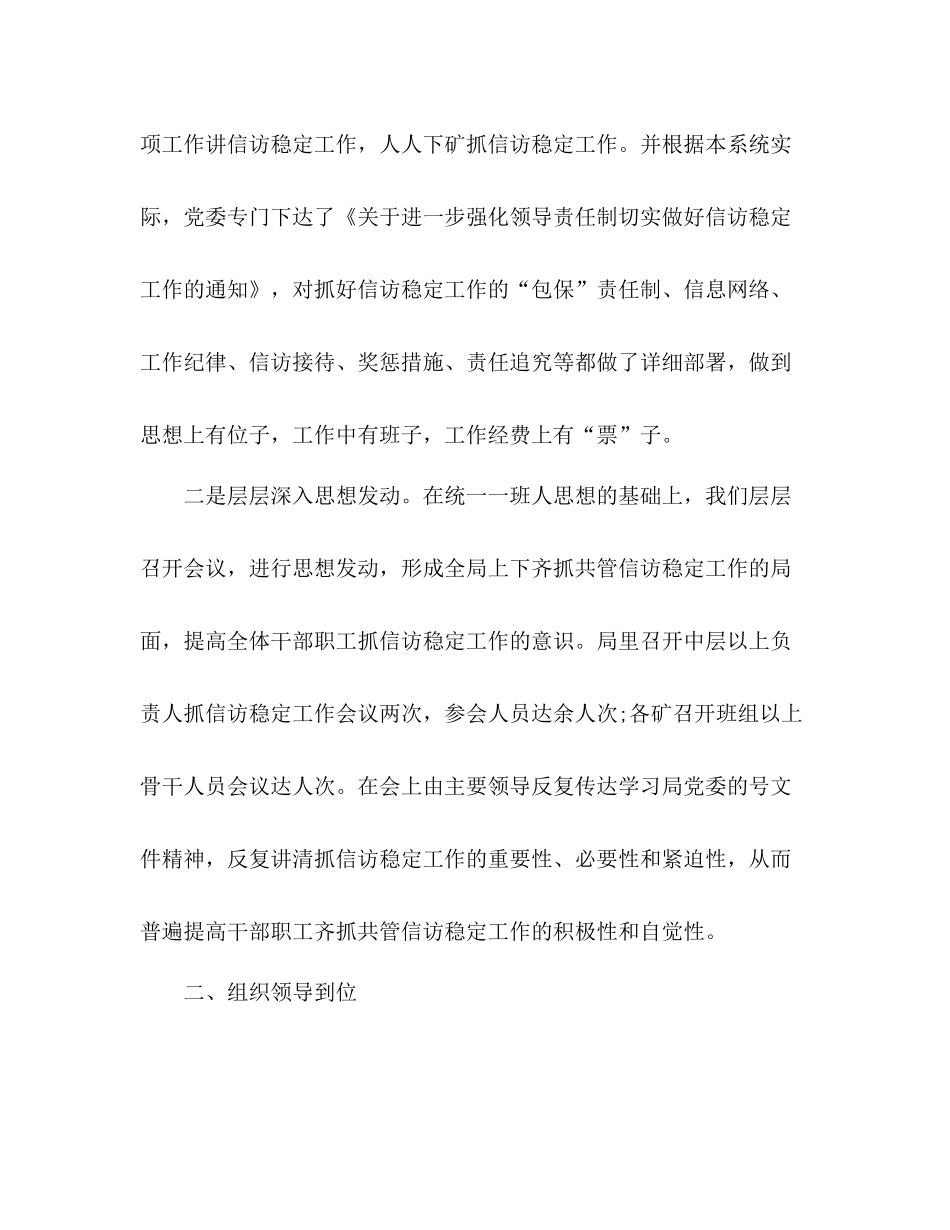 项工作讲信访稳定工作，人人下矿抓信访稳定工作。并根据本系统实际，党委专门下达了《关于进一步强化领导责任制切实做好信访稳定工作的通知》，对抓好信访稳定工作的“包保”责任制、信息网络、工作纪律、信访接待、奖惩措施、责任追究等都做了详细部署，做到思想上有位子，工作中有班子，工作经费上有“票”子。

二是层层深入思想发动。在统一一班人思想的基础上，我们层层召开会议，进行思想发动，形成全局上下齐抓共管信访稳定工作的局面，提高全体干部职工抓信访稳定工作的意识。局里召开中层以上负责人抓信访稳定工作会议两次，参会人员达余人次;各矿召开班组以上骨干人员会议达人次。在会上由主要领导反复传达学习局党委的号文件精神，反复讲清抓信访稳定工作的重要性、必要性和紧迫性，从而普遍提高干部职工齐抓共管信访稳定工作的积极性和自觉性。

二、组织领导到位